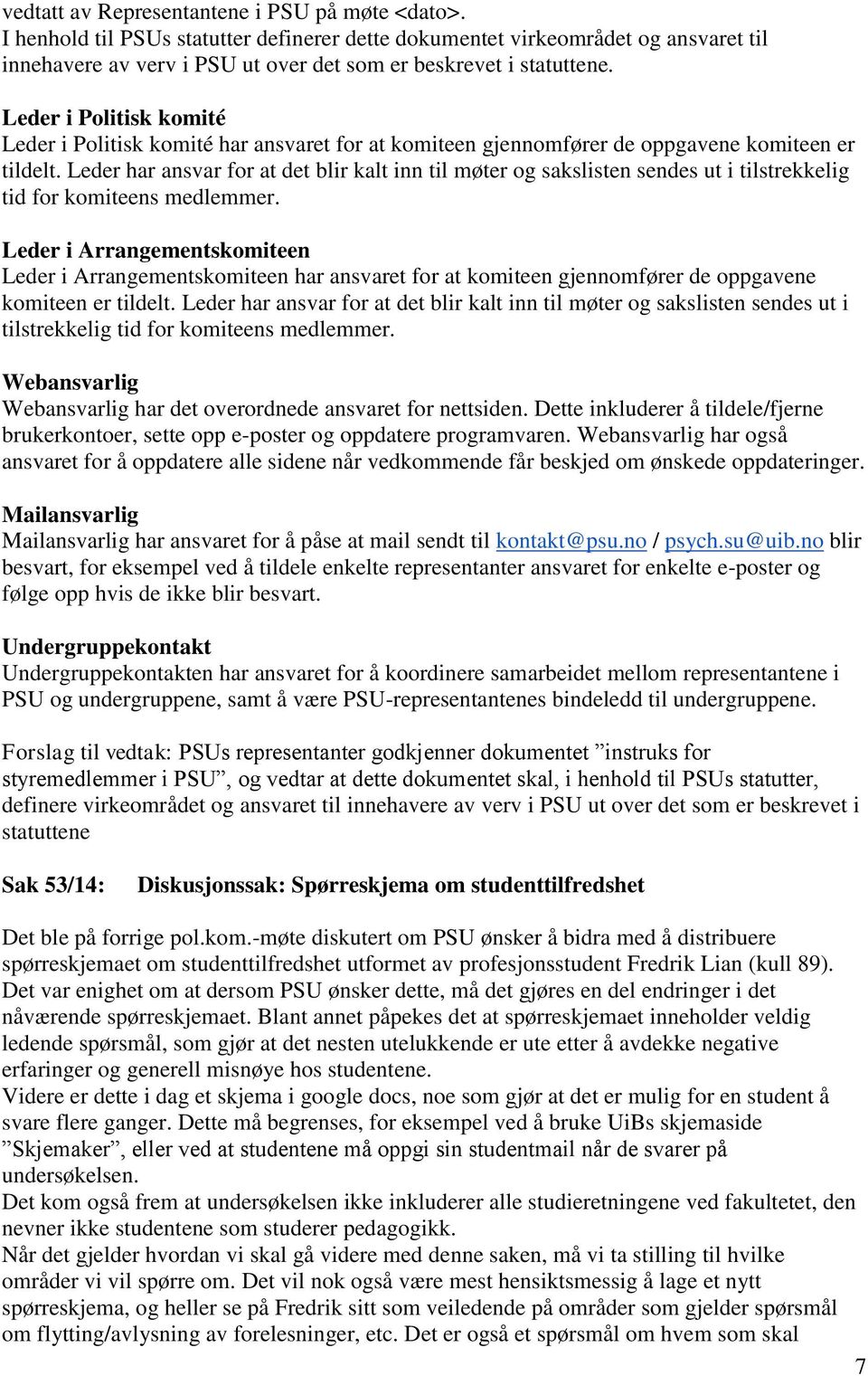 vedtatt av Representantene i PSU på møte <dato>. I henhold til PSUs statutter definerer dette dokumentet virkeområdet og ansvaret til innehavere av verv i PSU ut over det som er beskrevet i statuttene.

Leder i Politisk komité
Leder i Politisk komité har ansvaret for at komiteen gjennomfører de oppgavene komiteen er tildelt. Leder har ansvar for at det blir kalt inn til møter og sakslisten sendes ut i tilstrekkelig tid for komiteens medlemmer.

Leder i Arrangementskomiteen
Leder i Arrangementskomiteen har ansvaret for at komiteen gjennomfører de oppgavene komiteen er tildelt. Leder har ansvar for at det blir kalt inn til møter og sakslisten sendes ut i tilstrekkelig tid for komiteens medlemmer.

Webansvarlig
Webansvarlig har det overordnede ansvaret for nettsiden. Dette inkluderer å tildele/fjerne brukerkontoer, sette opp e-poster og oppdatere programvaren. Webansvarlig har også ansvaret for å oppdatere alle sidene når vedkommende får beskjed om ønskede oppdateringer.

Mailansvarlig
Mailansvarlig har ansvaret for å påse at mail sendt til kontakt@psu.no / psych.su@uib.no blir besvart, for eksempel ved å tildele enkelte representanter ansvaret for enkelte e-poster og følge opp hvis de ikke blir besvart.

Undergruppekontakt
Undergruppekontakten har ansvaret for å koordinere samarbeidet mellom representantene i PSU og undergruppene, samt å være PSU-representantenes bindeledd til undergruppene.

Forslag til vedtak: PSUs representanter godkjenner dokumentet ”instruks for styremedlemmer i PSU”, og vedtar at dette dokumentet skal, i henhold til PSUs statutter, definere virkeområdet og ansvaret til innehavere av verv i PSU ut over det som er beskrevet i statuttene

Sak 53/14: Diskusjonssak: Spørreskjema om studenttilfredshet

Det ble på forrige pol.kom.-møte diskutert om PSU ønsker å bidra med å distribuere spørreskjemaet om studenttilfredshet utformet av profesjonsstudent Fredrik Lian (kull 89). Det var enighet om at dersom PSU ønsker dette, må det gjøres en del endringer i det nåværende spørreskjemaet. Blant annet påpekes det at spørreskjemaet inneholder veldig ledende spørsmål, som gjør at det nesten utelukkende er ute etter å avdekke negative erfaringer og generell misnøye hos studentene.
Videre er dette i dag et skjema i google docs, noe som gjør at det er mulig for en student å svare flere ganger. Dette må begrenses, for eksempel ved å bruke UiBs skjemaside ”Skjemaker”, eller ved at studentene må oppgi sin studentmail når de svarer på undersøkelsen.
Det kom også frem at undersøkelsen ikke inkluderer alle studieretningene ved fakultetet, den nevner ikke studentene som studerer pedagogikk.
Når det gjelder hvordan vi skal gå videre med denne saken, må vi ta stilling til hvilke områder vi vil spørre om. Det vil nok også være mest hensiktsmessig å lage et nytt spørreskjema, og heller se på Fredrik sitt som veiledende på områder som gjelder spørsmål om flytting/avlysning av forelesninger, etc. Det er også et spørsmål om hvem som skal

7